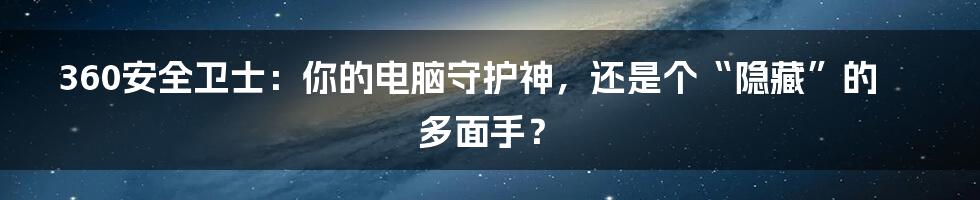 360安全卫士：你的电脑守护神，还是个“隐藏”的多面手？